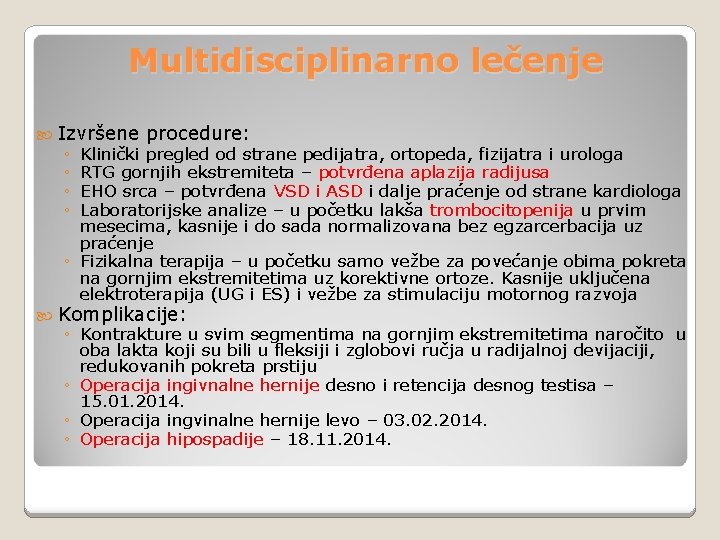 Multidisciplinarno lečenje

Izvršene procedure:
◦ Klinički pregled od strane pedijatra, ortopeda, fizijatra i urologa
◦ RTG gornjih ekstremiteta – potvrđena aplazija radijusa
◦ EHO srca – potvrđena VSD i ASD i dalje praćenje od strane kardiologa
◦ Laboratorijske analize – u početku lakša trombocitopenija u prvim mesecima, kasnije i do sada normalizovana bez egzarcerbacija uz praćenje
◦ Fizikalna terapija – u početku samo vežbe za povećanje obima pokreta na gornjim ekstremitetima uz korektivne ortoze. Kasnije uključena elektroterapija (UG i ES) i vežbe za stimulaciju motornog razvoja

Komplikacije:
◦ Kontrakture u svim segmentima na gornjim ekstremitetima naročito u oba lakta koji su bili u fleksiji i zglobovi ručja u radijalnoj devijaciji, redukovanih pokreta prstiju
◦ Operacija ingivnalne hernije desno i retencija desnog testisa – 15.01.2014.
◦ Operacija ingvinalne hernije levo – 03.02.2014.
◦ Operacija hipospadije – 18.11.2014.